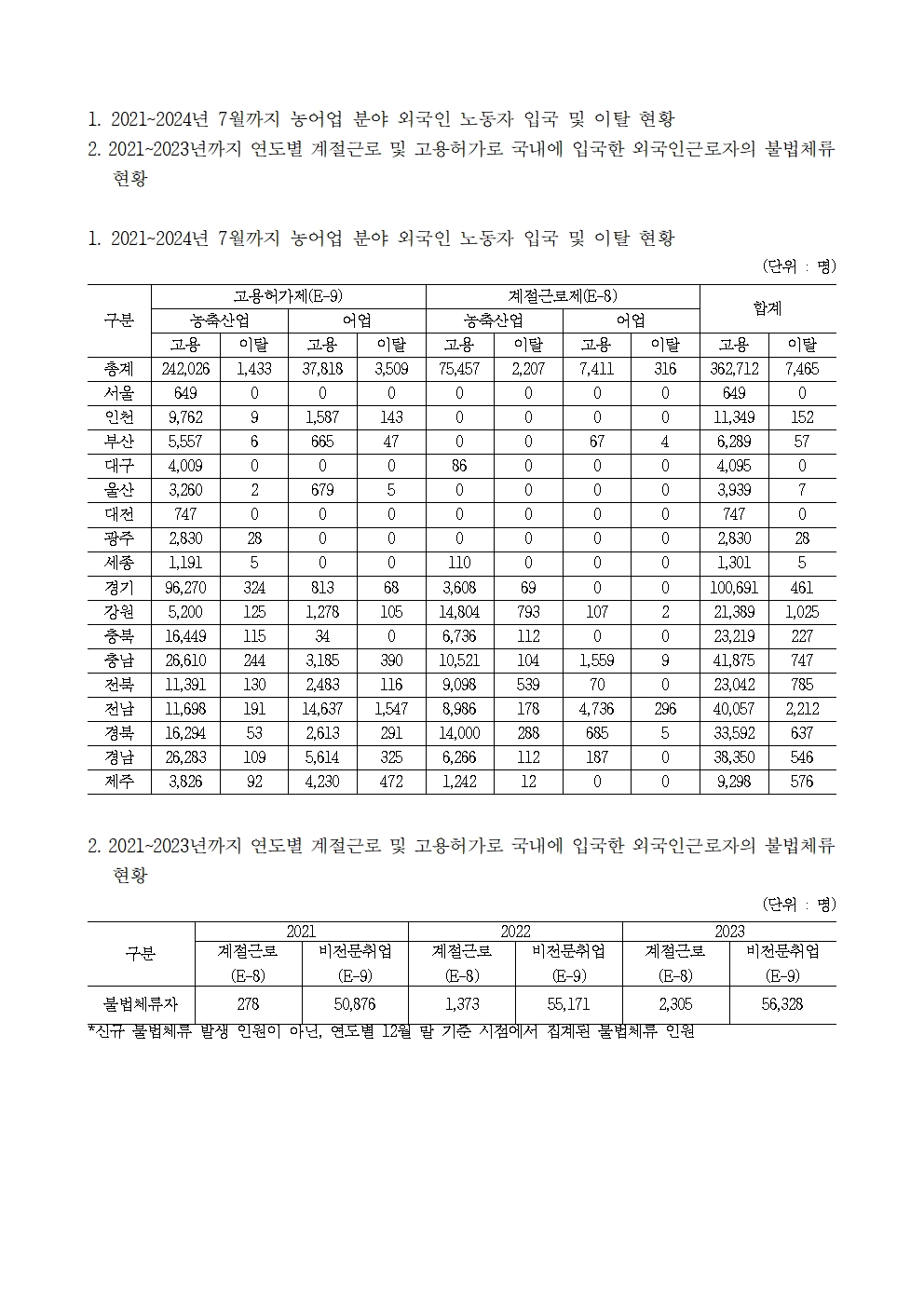 1. 2021~2024년 7월까지 농어업 분야 외국인 노동자 입국 및 이탈 현황
2. 2021~2023년까지 연도별 계절근로 및 고용허가로 국내에 입국한 외국인근로자의 불법체류 현황

1. 2021~2024년 7월까지 농어업 분야 외국인 노동자 입국 및 이탈 현황

(단위 : 명)

| 구분 | 고용허가제(E-9) | | | | 계절근로제(E-8) | | | | 합계 | |
|---|---|---|---|---|---|---|---|---|---|---|
| | 농축산업 | | 어업 | | 농축산업 | | 어업 | | | |
| | 고용 | 이탈 | 고용 | 이탈 | 고용 | 이탈 | 고용 | 이탈 | 고용 | 이탈 |
| 총계 | 242,026 | 1,433 | 37,818 | 3,509 | 75,457 | 2,207 | 7,411 | 316 | 362,712 | 7,465 |
| 서울 | 649 | 0 | 0 | 0 | 0 | 0 | 0 | 0 | 649 | 0 |
| 인천 | 9,762 | 9 | 1,587 | 143 | 0 | 0 | 0 | 0 | 11,349 | 152 |
| 부산 | 5,557 | 6 | 665 | 47 | 0 | 0 | 67 | 4 | 6,289 | 57 |
| 대구 | 4,009 | 0 | 0 | 0 | 86 | 0 | 0 | 0 | 4,095 | 0 |
| 울산 | 3,260 | 2 | 679 | 5 | 0 | 0 | 0 | 0 | 3,939 | 7 |
| 대전 | 747 | 0 | 0 | 0 | 0 | 0 | 0 | 0 | 747 | 0 |
| 광주 | 2,830 | 28 | 0 | 0 | 0 | 0 | 0 | 0 | 2,830 | 28 |
| 세종 | 1,191 | 5 | 0 | 0 | 110 | 0 | 0 | 0 | 1,301 | 5 |
| 경기 | 96,270 | 324 | 813 | 68 | 3,608 | 69 | 0 | 0 | 100,691 | 461 |
| 강원 | 5,200 | 125 | 1,278 | 105 | 14,804 | 793 | 107 | 2 | 21,389 | 1,025 |
| 충북 | 16,449 | 115 | 34 | 0 | 6,736 | 112 | 0 | 0 | 23,219 | 227 |
| 충남 | 26,610 | 244 | 3,185 | 390 | 10,521 | 104 | 1,559 | 9 | 41,875 | 747 |
| 전북 | 11,391 | 130 | 2,483 | 116 | 9,098 | 539 | 70 | 0 | 23,042 | 785 |
| 전남 | 11,698 | 191 | 14,637 | 1,547 | 8,986 | 178 | 4,736 | 296 | 40,057 | 2,212 |
| 경북 | 16,294 | 53 | 2,613 | 291 | 14,000 | 288 | 685 | 5 | 33,592 | 637 |
| 경남 | 26,283 | 109 | 5,614 | 325 | 6,266 | 112 | 187 | 0 | 38,350 | 546 |
| 제주 | 3,826 | 92 | 4,230 | 472 | 1,242 | 12 | 0 | 0 | 9,298 | 576 |

2. 2021~2023년까지 연도별 계절근로 및 고용허가로 국내에 입국한 외국인근로자의 불법체류 현황

(단위 : 명)

| 구분 | 2021 | | 2022 | | 2023 | |
|---|---|---|---|---|---|---|
| | 계절근로 (E-8) | 비전문취업 (E-9) | 계절근로 (E-8) | 비전문취업 (E-9) | 계절근로 (E-8) | 비전문취업 (E-9) |
| 불법체류자 | 278 | 50,876 | 1,373 | 55,171 | 2,305 | 56,328 |

*신규 불법체류 발생 인원이 아닌, 연도별 12월 말 기준 시점에서 집계된 불법체류 인원